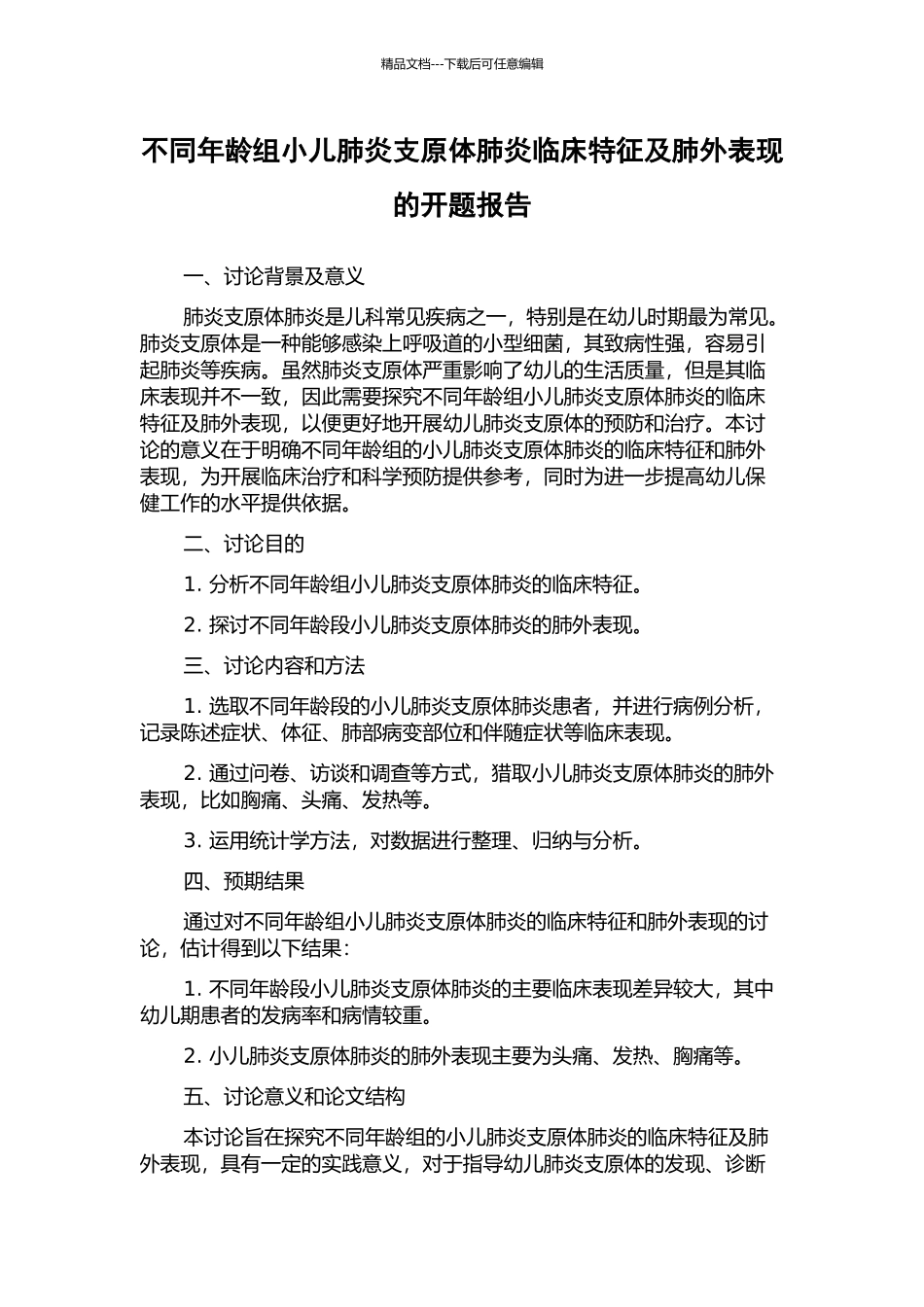 精品文档---下载后可任意编辑

不同年龄组小儿肺炎支原体肺炎临床特征及肺外表现的开题报告

一、讨论背景及意义

肺炎支原体肺炎是儿科常见疾病之一，特别是在幼儿时期最为常见。肺炎支原体是一种能够感染上呼吸道的小型细菌，其致病性强，容易引起肺炎等疾病。虽然肺炎支原体严重影响了幼儿的生活质量，但是其临床表现并不一致，因此需要探究不同年龄组小儿肺炎支原体肺炎的临床特征及肺外表现，以便更好地开展幼儿肺炎支原体的预防和治疗。本讨论的意义在于明确不同年龄组的小儿肺炎支原体肺炎的临床特征和肺外表现，为开展临床治疗和科学预防提供参考，同时为进一步提高幼儿保健工作的水平提供依据。

二、讨论目的

1. 分析不同年龄组小儿肺炎支原体肺炎的临床特征。

2. 探讨不同年龄段小儿肺炎支原体肺炎的肺外表现。

三、讨论内容和方法

1. 选取不同年龄段的小儿肺炎支原体肺炎患者，并进行病例分析，记录陈述症状、体征、肺部病变部位和伴随症状等临床表现。

2. 通过问卷、访谈和调查等方式，猎取小儿肺炎支原体肺炎的肺外表现，比如胸痛、头痛、发热等。

3. 运用统计学方法，对数据进行整理、归纳与分析。

四、预期结果

通过对不同年龄组小儿肺炎支原体肺炎的临床特征和肺外表现的讨论，估计得到以下结果：

1. 不同年龄段小儿肺炎支原体肺炎的主要临床表现差异较大，其中幼儿期患者的发病率和病情较重。

2. 小儿肺炎支原体肺炎的肺外表现主要为头痛、发热、胸痛等。

五、讨论意义和论文结构

本讨论旨在探究不同年龄组的小儿肺炎支原体肺炎的临床特征及肺外表现，具有一定的实践意义，对于指导幼儿肺炎支原体的发现、诊断